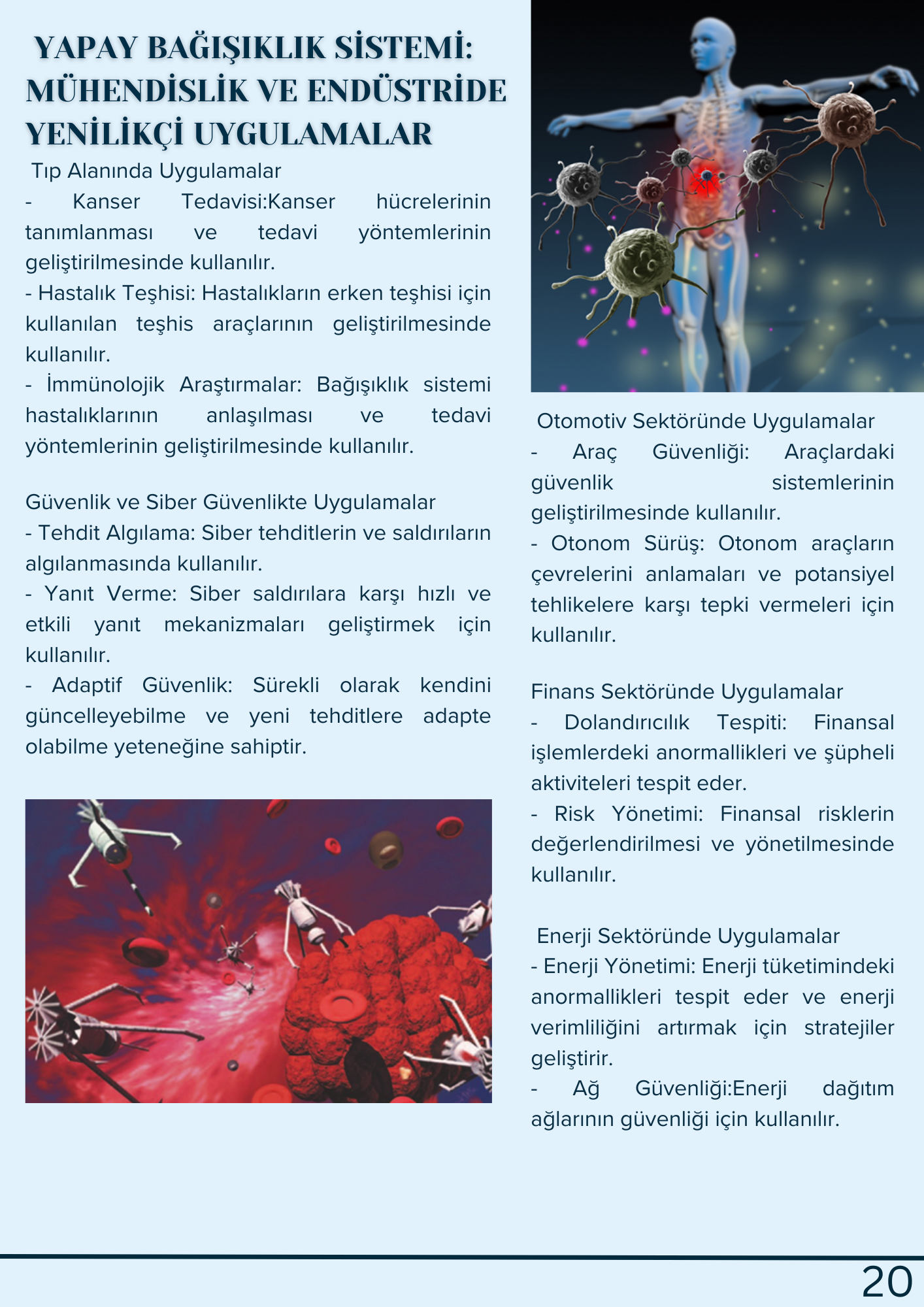 YAPAY BAĞIŞIKLIK SİSTEMİ: MÜHENDİSLİK VE ENDÜSTRİDE YENİLİKÇİ UYGULAMALAR

Tıp Alanında Uygulamalar

- Kanser Tedavisi:Kanser hücrelerinin tanımlanması ve tedavi yöntemlerinin geliştirilmesinde kullanılır.

- Hastalık Teşhisi: Hastalıkların erken teşhisi için kullanılan teşhis araçlarının geliştirilmesinde kullanılır.

- İmmünolojik Araştırmalar: Bağışıklık sistemi hastalıklarının anlaşılması ve tedavi yöntemlerinin geliştirilmesinde kullanılır.

Güvenlik ve Siber Güvenlikte Uygulamalar

- Tehdit Algılama: Siber tehditlerin ve saldırıların algılanmasında kullanılır.

- Yanıt Verme: Siber saldırılara karşı hızlı ve etkili yanıt mekanizmaları geliştirmek için kullanılır.

- Adaptif Güvenlik: Sürekli olarak kendini güncelleyebilme ve yeni tehditlere adapte olabilme yeteneğine sahiptir.

Otomotiv Sektöründe Uygulamalar

- Araç Güvenliği: Araçlardaki güvenlik sistemlerinin geliştirilmesinde kullanılır.

- Otonom Sürüş: Otonom araçların çevrelerini anlamaları ve potansiyel tehlikelere karşı tepki vermeleri için kullanılır.

Finans Sektöründe Uygulamalar

- Dolandırıcılık Tespiti: Finansal işlemlerdeki anormallikleri ve şüpheli aktiviteleri tespit eder.

- Risk Yönetimi: Finansal risklerin değerlendirilmesi ve yönetilmesinde kullanılır.

Enerji Sektöründe Uygulamalar

- Enerji Yönetimi: Enerji tüketimindeki anormallikleri tespit eder ve enerji verimliliğini artırmak için stratejiler geliştirir.

- Ağ Güvenliği:Enerji dağıtım ağlarının güvenliği için kullanılır.

20